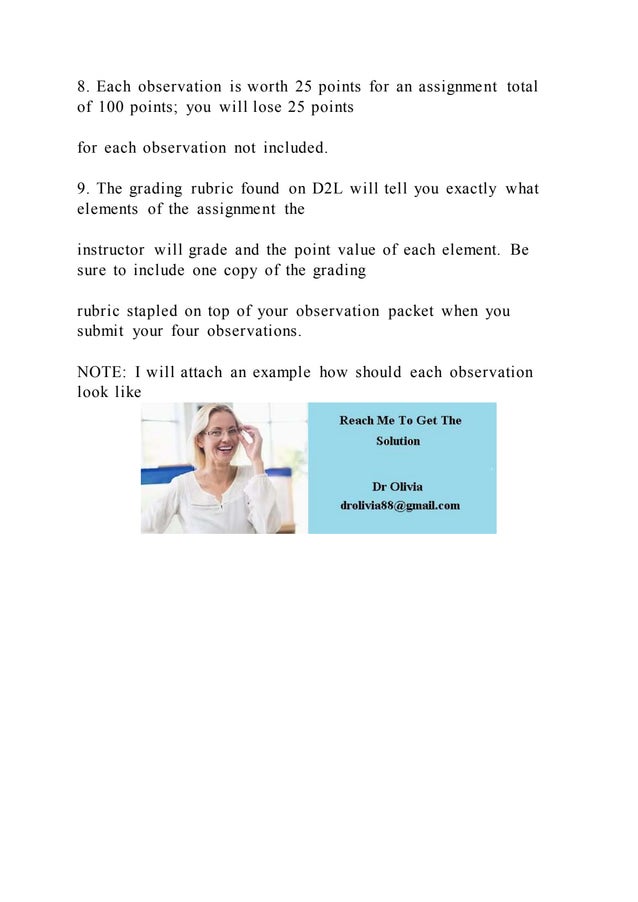 8. Each observation is worth 25 points for an assignment total of 100 points; you will lose 25 points

for each observation not included.

9. The grading rubric found on D2L will tell you exactly what elements of the assignment the

instructor will grade and the point value of each element. Be sure to include one copy of the grading

rubric stapled on top of your observation packet when you submit your four observations.

NOTE: I will attach an example how should each observation look like

Reach Me To Get The Solution

Dr Olivia
drolivia88@gmail.com